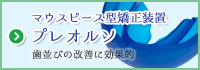 マウスピース型矯正装置
プレオルソ
歯並びの改善に効果的